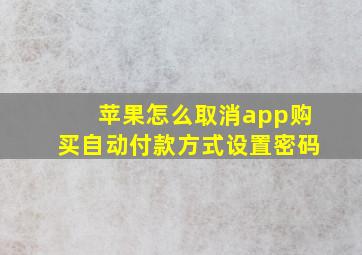 苹果怎么取消app购买自动付款方式设置密码